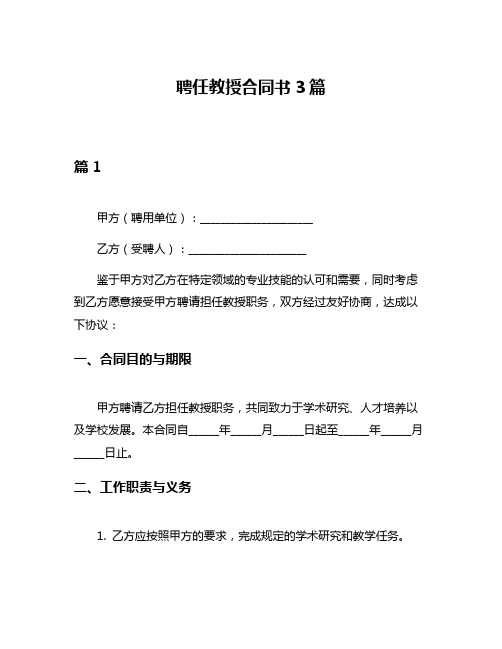 聘任教授合同书 3 篇

篇 1

甲方（聘用单位）：____________________

乙方（受聘人）：____________________

鉴于甲方对乙方在特定领域的专业技能的认可和需要，同时考虑到乙方愿意接受甲方聘请担任教授职务，双方经过友好协商，达成以下协议：

一、合同目的与期限

甲方聘请乙方担任教授职务，共同致力于学术研究、人才培养以及学校发展。本合同自_____年_____月_____日起至_____年_____月_____日止。

二、工作职责与义务

1. 乙方应按照甲方的要求，完成规定的学术研究和教学任务。